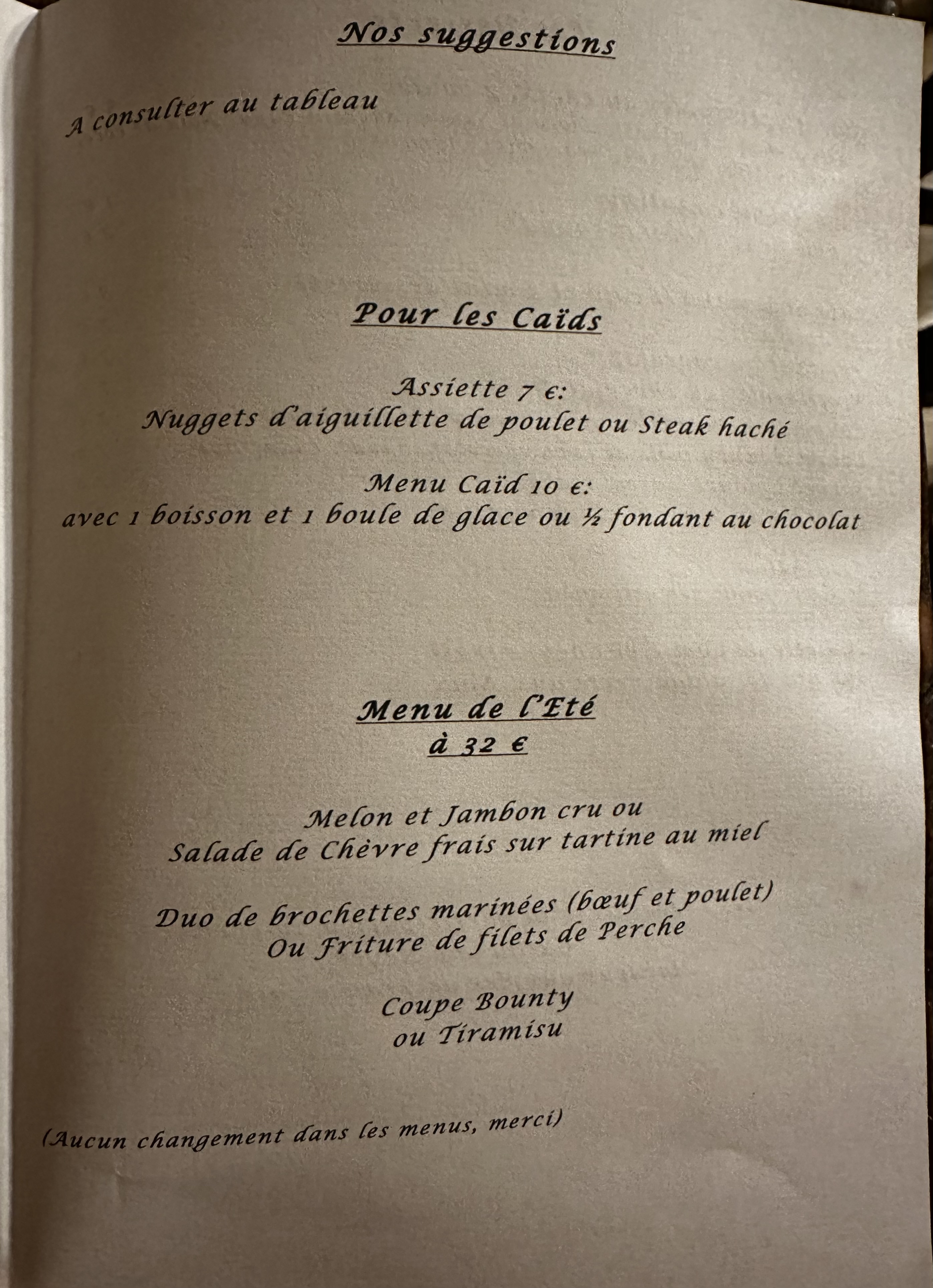 Nos suggestions

A consulter au tableau

Pour les Caïds

Assiette 7 €:
Nuggets d'aiguillette de poulet ou Steak haché

Menu Caïd 10 €:
avec 1 boisson et 1 boule de glace ou ½ fondant au chocolat

Menu de l'Eté
à 32 €

Melon et Jambon cru ou
Salade de Chèvre frais sur tartine au miel

Duo de brochettes marinées (bœuf et poulet)
Ou Friture de filets de Perche

Coupe Bounty
ou Tiramisu

(Aucun changement dans les menus, merci)